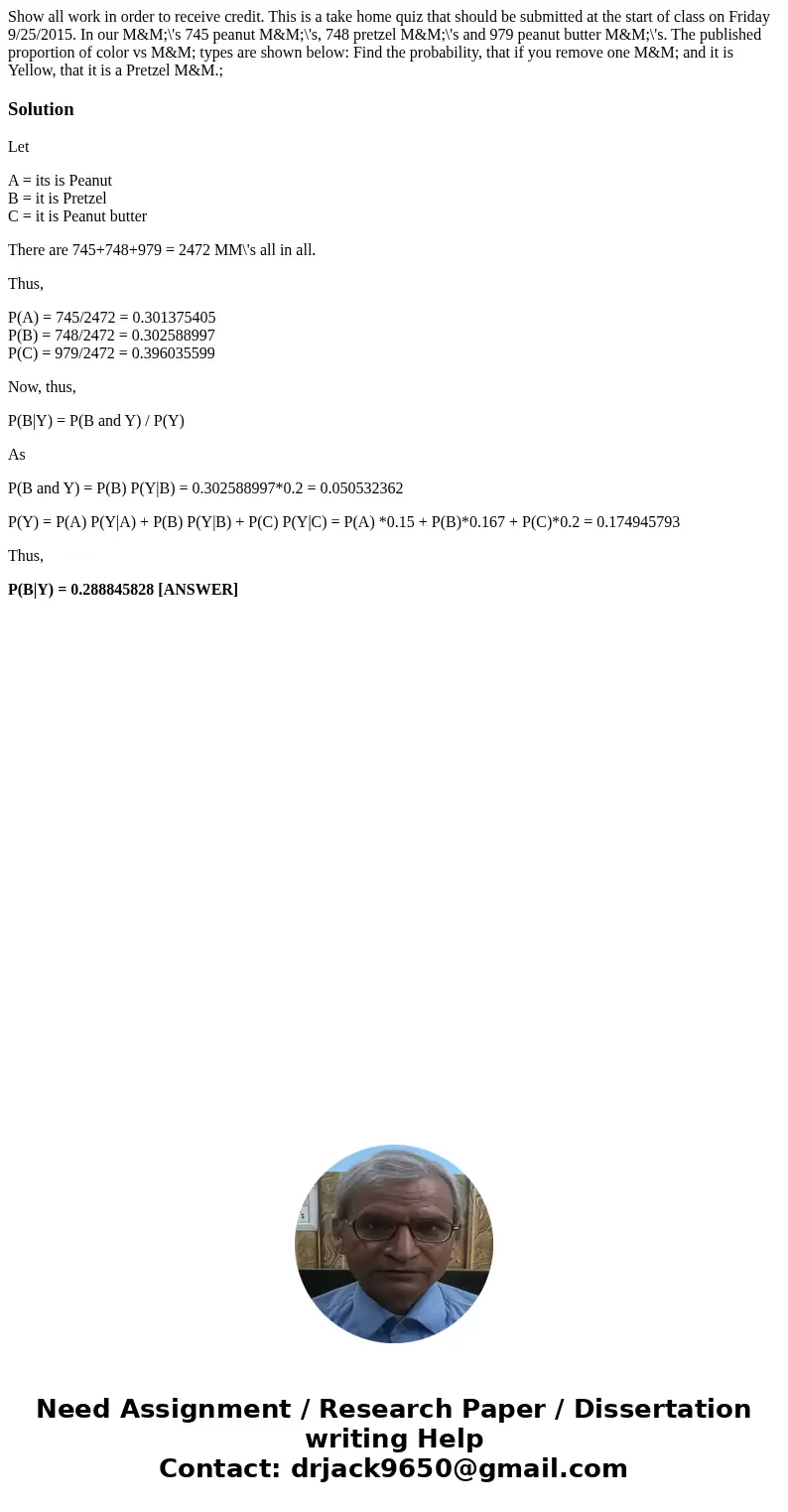 Show all work in order to receive credit. This is a take home quiz that should be submitted at the start of class on Friday 9/25/2015. In our M&M;\'s 745 peanut M&M;\'s, 748 pretzel M&M;\'s and 979 peanut butter M&M;\'s. The published proportion of color vs M&M; types are shown below: Find the probability, that if you remove one M&M; and it is Yellow, that it is a Pretzel M&M.;

Solution

Let

A = its is Peanut
B = it is Pretzel
C = it is Peanut butter

There are 745+748+979 = 2472 MM\'s all in all.

Thus,

P(A) = 745/2472 = 0.301375405
P(B) = 748/2472 = 0.302588997
P(C) = 979/2472 = 0.396035599

Now, thus,

P(B|Y) = P(B and Y) / P(Y)

As

P(B and Y) = P(B) P(Y|B) = 0.302588997*0.2 = 0.050532362

P(Y) = P(A) P(Y|A) + P(B) P(Y|B) + P(C) P(Y|C) = P(A) *0.15 + P(B)*0.167 + P(C)*0.2 = 0.174945793

Thus,

P(B|Y) = 0.288845828 [ANSWER]

Need Assignment / Research Paper / Dissertation writing Help
Contact: drjack9650@gmail.com